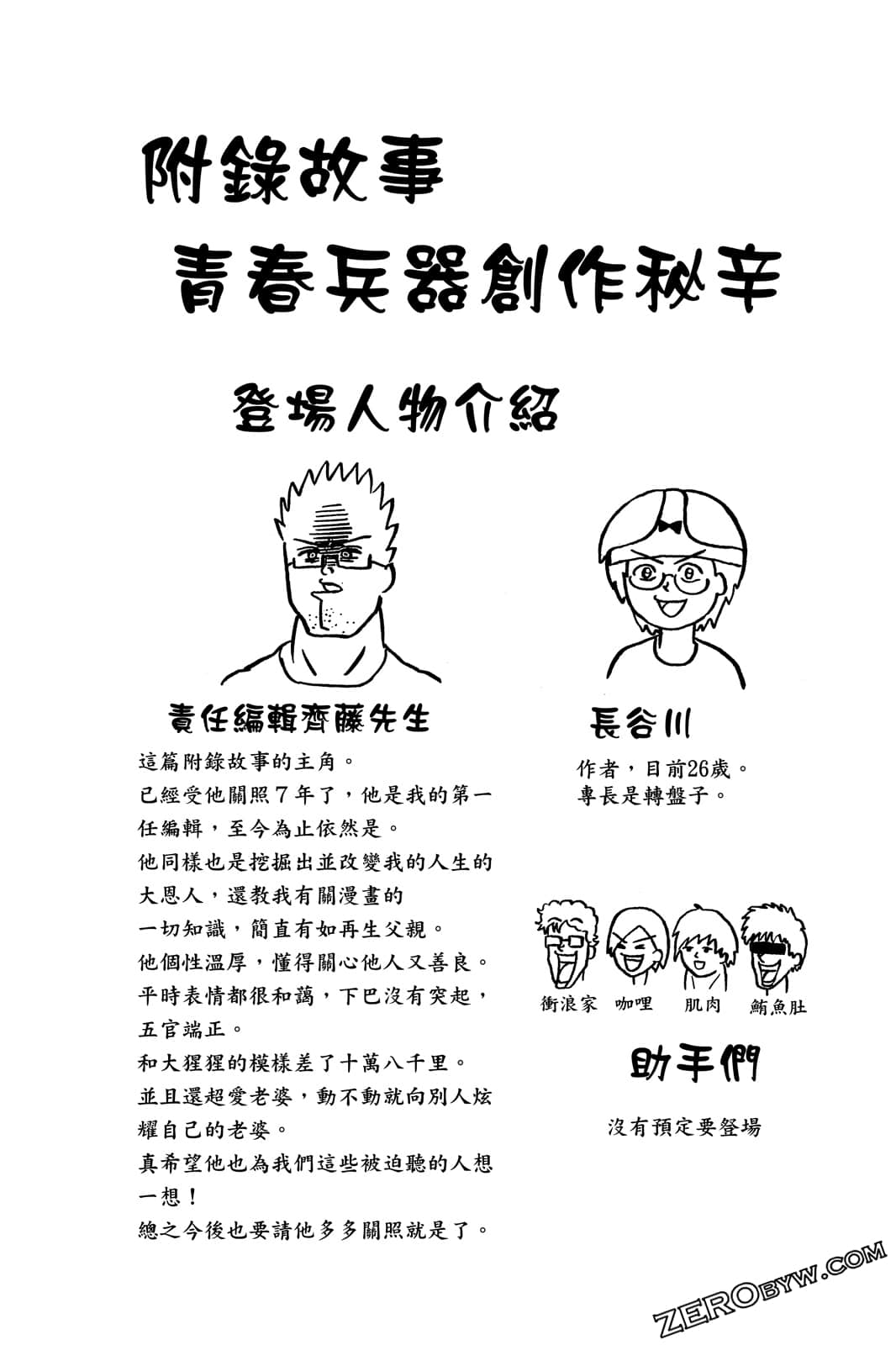 附錄故事
青春兵器創作秘辛

登場人物介紹

責任編輯齊藤先生

這篇附錄故事的主角。
已經受他關照７年了，他是我的第一任編輯，至今為止依然是。
他同樣也是挖掘出並改變我的人生的大恩人，還教我有關漫畫的一切知識，簡直有如再生父親。
他個性溫厚，懂得關心他人又善良。
平時表情都很和藹，下巴沒有突起，五官端正。
和大猩猩的模樣差了十萬八千里。
並且還超愛老婆，動不動就向別人炫耀自己的老婆。
真希望他也為我們這些被迫聽的人想一想！
總之今後也要請他多多關照就是了。

長谷川

作者，目前26歲。
專長是轉盤子。

衝浪家 咖哩 肌肉 鮪魚肚

助手們

沒有預定要登場

ZEROBYW.COM